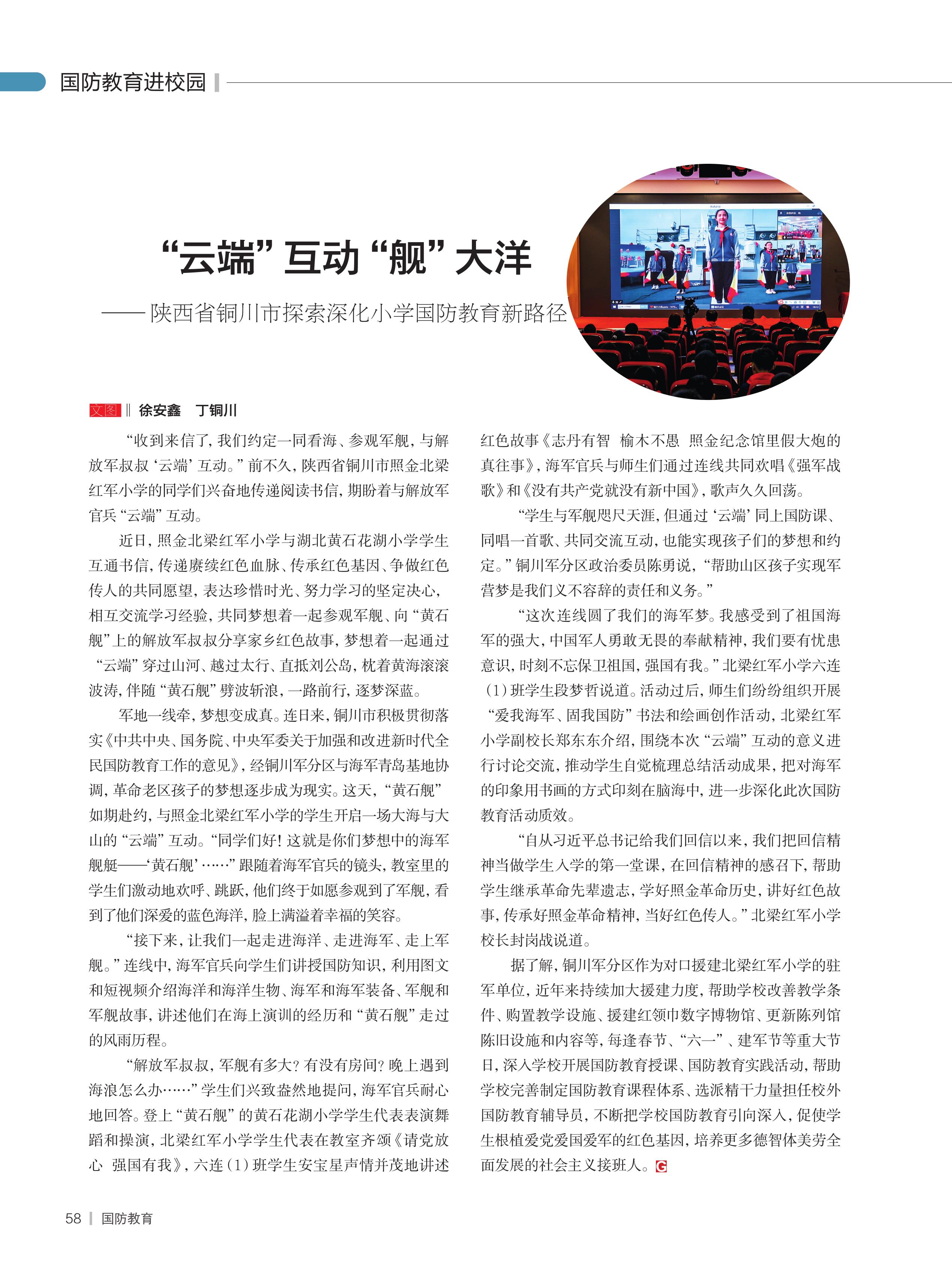 国防教育进校园

“云端”互动“舰”大洋

——陕西省铜川市探索深化小学国防教育新路径

文图 ‖ 徐安鑫　丁铜川

“收到来信了，我们约定一同看海、参观军舰，与解放军叔叔‘云端’互动。”前不久，陕西省铜川市照金北梁红军小学的同学们兴奋地传递阅读书信，期盼着与解放军官兵“云端”互动。

近日，照金北梁红军小学与湖北黄石花湖小学学生互通书信，传递赓续红色血脉、传承红色基因、争做红色传人的共同愿望，表达珍惜时光、努力学习的坚定决心，相互交流学习经验，共同梦想着一起参观军舰、向“黄石舰”上的解放军叔叔分享家乡红色故事，梦想着一起通过“云端”穿过山河、越过太行、直抵刘公岛，枕着黄海滚滚波涛，伴随“黄石舰”劈波斩浪，一路前行，逐梦深蓝。

军地一线牵，梦想变成真。连日来，铜川市积极贯彻落实《中共中央、国务院、中央军委关于加强和改进新时代全民国防教育工作的意见》，经铜川军分区与海军青岛基地协调，革命老区孩子的梦想逐步成为现实。这天，“黄石舰”如期赴约，与照金北梁红军小学的学生开启一场大海与大山的“云端”互动。“同学们好！这就是你们梦想中的海军舰艇——‘黄石舰’……”跟随着海军官兵的镜头，教室里的学生们激动地欢呼、跳跃，他们终于如愿参观到了军舰，看到了他们深爱的蓝色海洋，脸上满溢着幸福的笑容。

“接下来，让我们一起走进海洋、走进海军、走上军舰。”连线中，海军官兵向学生们讲授国防知识，利用图文和短视频介绍海洋和海洋生物、海军和海军装备、军舰和军舰故事，讲述他们在海上演训的经历和“黄石舰”走过的风雨历程。

“解放军叔叔，军舰有多大？有没有房间？晚上遇到海浪怎么办……”学生们兴致盎然地提问，海军官兵耐心地回答。登上“黄石舰”的黄石花湖小学学生代表表演舞蹈和操演，北梁红军小学学生代表在教室齐颂《请党放心　强国有我》，六连（1）班学生安宝星声情并茂地讲述红色故事《志丹有智　榆木不愚　照金纪念馆里假大炮的真往事》，海军官兵与师生们通过连线共同欢唱《强军战歌》和《没有共产党就没有新中国》，歌声久久回荡。

“学生与军舰咫尺天涯，但通过‘云端’同上国防课、同唱一首歌、共同交流互动，也能实现孩子们的梦想和约定。”铜川军分区政治委员陈勇说，“帮助山区孩子实现军营梦是我们义不容辞的责任和义务。”

“这次连线圆了我们的海军梦。我感受到了祖国海军的强大，中国军人勇敢无畏的奉献精神，我们要有忧患意识，时刻不忘保卫祖国，强国有我。”北梁红军小学六连（1）班学生段梦哲说道。活动过后，师生们纷纷组织开展“爱我海军、固我国防”书法和绘画创作活动，北梁红军小学副校长郑东东介绍，围绕本次“云端”互动的意义进行讨论交流，推动学生自觉梳理总结活动成果，把对海军的印象用书画的方式印刻在脑海中，进一步深化此次国防教育活动质效。

“自从习近平总书记给我们回信以来，我们把回信精神当做学生入学的第一堂课，在回信精神的感召下，帮助学生继承革命先辈遗志，学好照金革命历史，讲好红色故事，传承好照金革命精神，当好红色传人。”北梁红军小学校长封岗战说道。

据了解，铜川军分区作为对口援建北梁红军小学的驻军单位，近年来持续加大援建力度，帮助学校改善教学条件、购置教学设施、援建红领巾数字博物馆、更新陈列馆陈旧设施和内容等，每逢春节、“六一”、建军节等重大节日，深入学校开展国防教育授课、国防教育实践活动，帮助学校完善制定国防教育课程体系、选派精干力量担任校外国防教育辅导员，不断把学校国防教育引向深入，促使学生根植爱党爱国爱军的红色基因，培养更多德智体美劳全面发展的社会主义接班人。G

58 | 国防教育